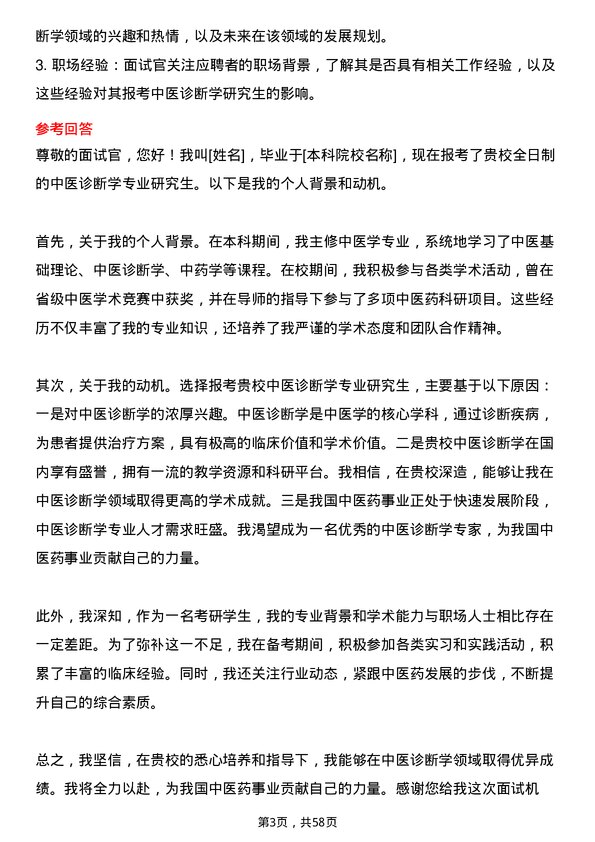 断学领域的兴趣和热情，以及未来在该领域的发展规划。
3. 职场经验：面试官关注应聘者的职场背景，了解其是否具有相关工作经验，以及这些经验对其报考中医诊断学研究生的影响。

参考回答
尊敬的面试官，您好！我叫[姓名]，毕业于[本科院校名称]，现在报考了贵校全日制的中医诊断学专业研究生。以下是我的个人背景和动机。

首先，关于我的个人背景。在本科期间，我主修中医学专业，系统地学习了中医基础理论、中医诊断学、中药学等课程。在校期间，我积极参与各类学术活动，曾在省级中医学术竞赛中获奖，并在导师的指导下参与了多项中医药科研项目。这些经历不仅丰富了我的专业知识，还培养了我严谨的学术态度和团队合作精神。

其次，关于我的动机。选择报考贵校中医诊断学专业研究生，主要基于以下原因：一是对中医诊断学的浓厚兴趣。中医诊断学是中医学的核心学科，通过诊断疾病，为患者提供治疗方案，具有极高的临床价值和学术价值。二是贵校中医诊断学在国内享有盛誉，拥有一流的教学资源和科研平台。我相信，在贵校深造，能够让我在中医诊断学领域取得更高的学术成就。三是我国中医药事业正处于快速发展阶段，中医诊断学专业人才需求旺盛。我渴望成为一名优秀的中医诊断学专家，为我国中医药事业贡献自己的力量。

此外，我深知，作为一名考研学生，我的专业背景和学术能力与职场人士相比存在一定差距。为了弥补这一不足，我在备考期间，积极参加各类实习和实践活动，积累了丰富的临床经验。同时，我还关注行业动态，紧跟中医药发展的步伐，不断提升自己的综合素质。

总之，我坚信，在贵校的悉心培养和指导下，我能够在中医诊断学领域取得优异成绩。我将全力以赴，为我国中医药事业贡献自己的力量。感谢您给我这次面试机

第3页，共58页